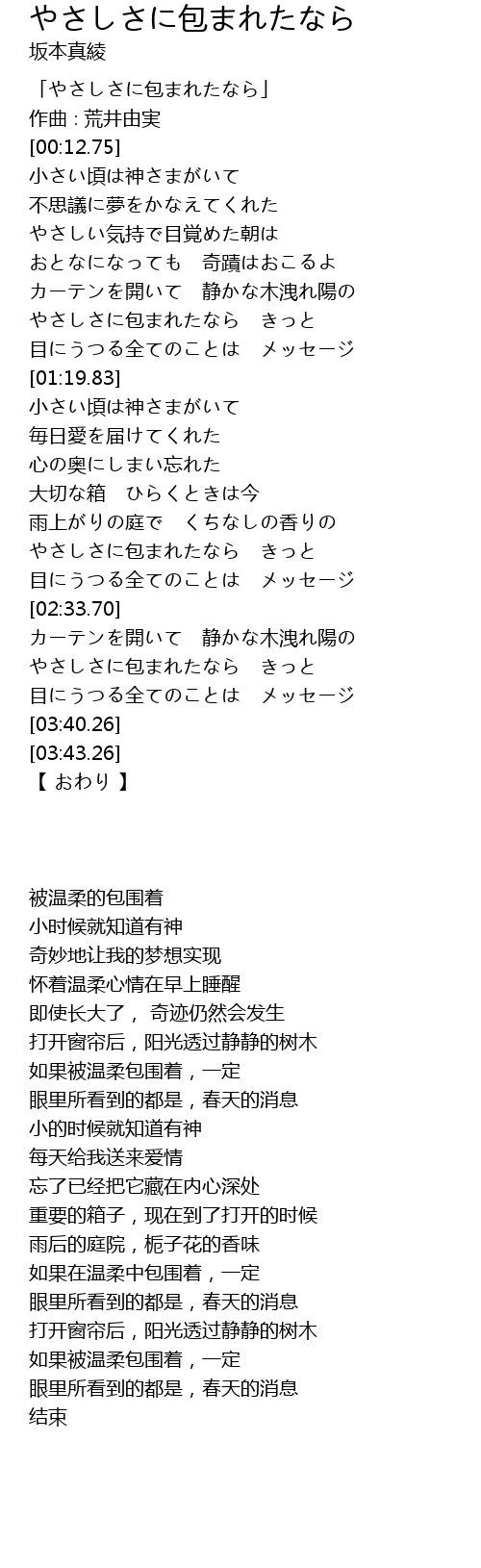 やさしさに包まれたなら
坂本真綾

「やさしさに包まれたなら」
作曲 : 荒井由実
[00:12.75]
小さい頃は神さまがいて
不思議に夢をかなえてくれた
やさしい気持で目覚めた朝は
おとなになっても　奇蹟はおこるよ
カーテンを開いて　静かな木洩れ陽の
やさしさに包まれたなら　きっと
目にうつる全てのことは　メッセージ
[01:19.83]
小さい頃は神さまがいて
毎日愛を届けてくれた
心の奥にしまい忘れた
大切な箱　ひらくときは今
雨上がりの庭で　くちなしの香りの
やさしさに包まれたなら　きっと
目にうつる全てのことは　メッセージ
[02:33.70]
カーテンを開いて　静かな木洩れ陽の
やさしさに包まれたなら　きっと
目にうつる全てのことは　メッセージ
[03:40.26]
[03:43.26]
【 おわり 】

被温柔的包围着
小时候就知道有神
奇妙地让我的梦想实现
怀着温柔心情在早上睡醒
即使长大了， 奇迹仍然会发生
打开窗帘后，阳光透过静静的树木
如果被温柔包围着，一定
眼里所看到的都是，春天的消息
小的时候就知道有神
每天给我送来爱情
忘了已经把它藏在内心深处
重要的箱子，现在到了打开的时候
雨后的庭院，栀子花的香味
如果在温柔中包围着，一定
眼里所看到的都是，春天的消息
打开窗帘后，阳光透过静静的树木
如果被温柔包围着，一定
眼里所看到的都是，春天的消息
结束